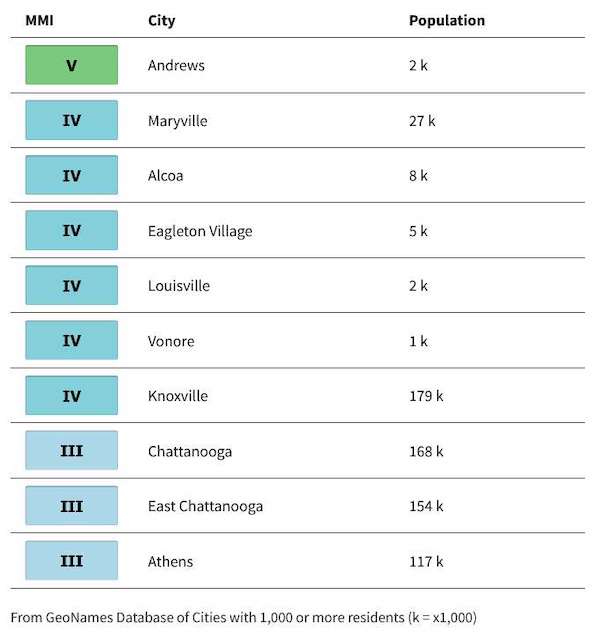 | MMI | City | Population |
|---|---|---|
| V | Andrews | 2 k |
| IV | Maryville | 27 k |
| IV | Alcoa | 8 k |
| IV | Eagleton Village | 5 k |
| IV | Louisville | 2 k |
| IV | Vonore | 1 k |
| IV | Knoxville | 179 k |
| III | Chattanooga | 168 k |
| III | East Chattanooga | 154 k |
| III | Athens | 117 k |

From GeoNames Database of Cities with 1,000 or more residents (k = x1,000)